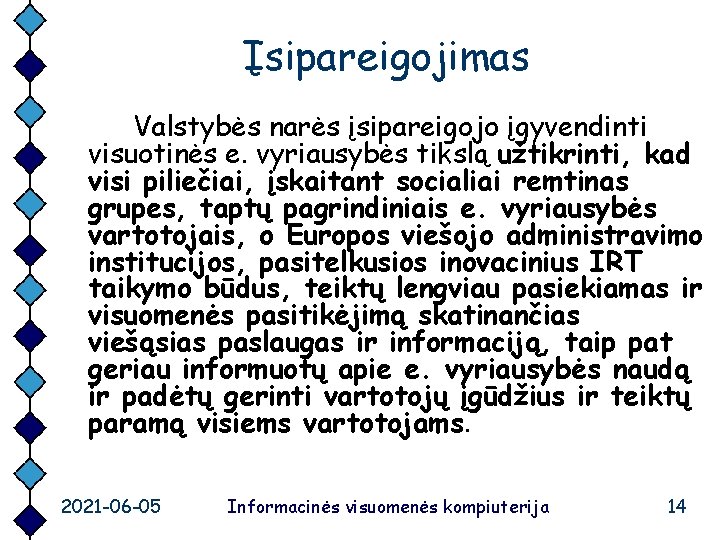 Įsipareigojimas

Valstybės narės įsipareigojo įgyvendinti visuotinės e. vyriausybės tikslą užtikrinti, kad visi piliečiai, įskaitant socialiai remtinas grupes, taptų pagrindiniais e. vyriausybės vartotojais, o Europos viešojo administravimo institucijos, pasitelkusios inovacinius IRT taikymo būdus, teiktų lengviau pasiekiamas ir visuomenės pasitikėjimą skatinančias viešąsias paslaugas ir informaciją, taip pat geriau informuotų apie e. vyriausybės naudą ir padėtų gerinti vartotojų įgūdžius ir teiktų paramą visiems vartotojams.

2021-06-05 Informacinės visuomenės kompiuterija 14